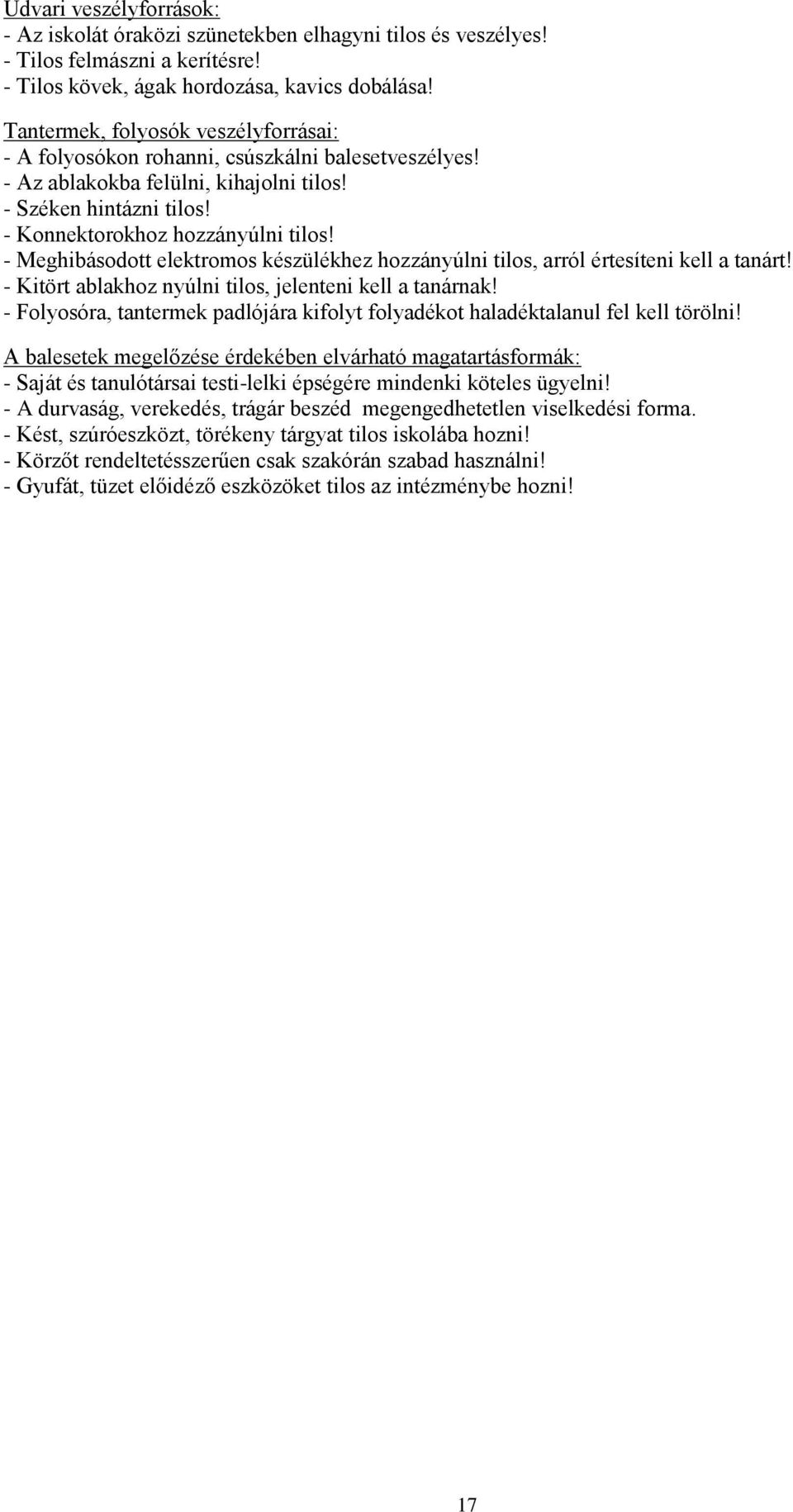 Udvari veszélyforrások:
- Az iskolát óraközi szünetekben elhagyni tilos és veszélyes!
- Tilos felmászni a kerítésre!
- Tilos kövek, ágak hordozása, kavics dobálása!

Tantermek, folyosók veszélyforrásai:
- A folyosókon rohanni, csúszkálni balesetveszélyes!
- Az ablakokba felülni, kihajolni tilos!
- Széken hintázni tilos!
- Konnektorokhoz hozzányúlni tilos!
- Meghibásodott elektromos készülékhez hozzányúlni tilos, arról értesíteni kell a tanárt!
- Kitört ablakhoz nyúlni tilos, jelenteni kell a tanárnak!
- Folyosóra, tantermek padlójára kifolyt folyadékot haladéktalanul fel kell törölni!

A balesetek megelőzése érdekében elvárható magatartásformák:
- Saját és tanulótársai testi-lelki épségére mindenki köteles ügyelni!
- A durvaság, verekedés, trágár beszéd megengedhetetlen viselkedési forma.
- Kést, szúróeszközt, törékeny tárgyat tilos iskolába hozni!
- Körzőt rendeltetésszerűen csak szakórán szabad használni!
- Gyufát, tüzet előidéző eszközöket tilos az intézménybe hozni!

17